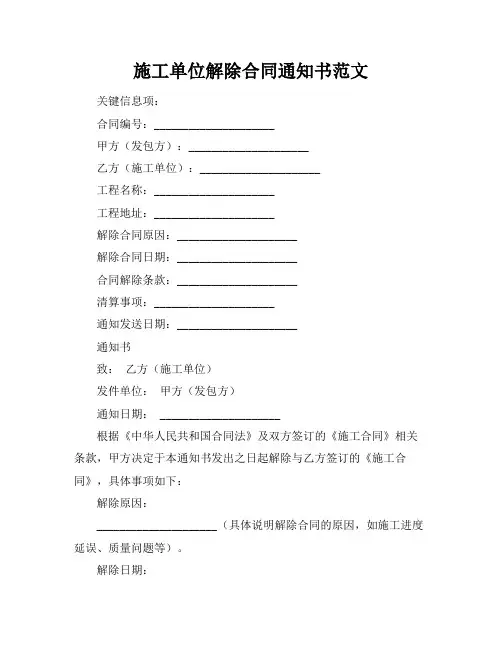 施工单位解除合同通知书范文

关键信息项：

合同编号：____________________

甲方（发包方）：____________________

乙方（施工单位）：____________________

工程名称：____________________

工程地址：____________________

解除合同原因：____________________

解除合同日期：____________________

合同解除条款：____________________

清算事项：____________________

通知发送日期：____________________

通知书

致： 乙方（施工单位）

发件单位： 甲方（发包方）

通知日期： ____________________

根据《中华人民共和国合同法》及双方签订的《施工合同》相关条款，甲方决定于本通知书发出之日起解除与乙方签订的《施工合同》，具体事项如下：

解除原因：

____________________（具体说明解除合同的原因，如施工进度延误、质量问题等）。

解除日期：